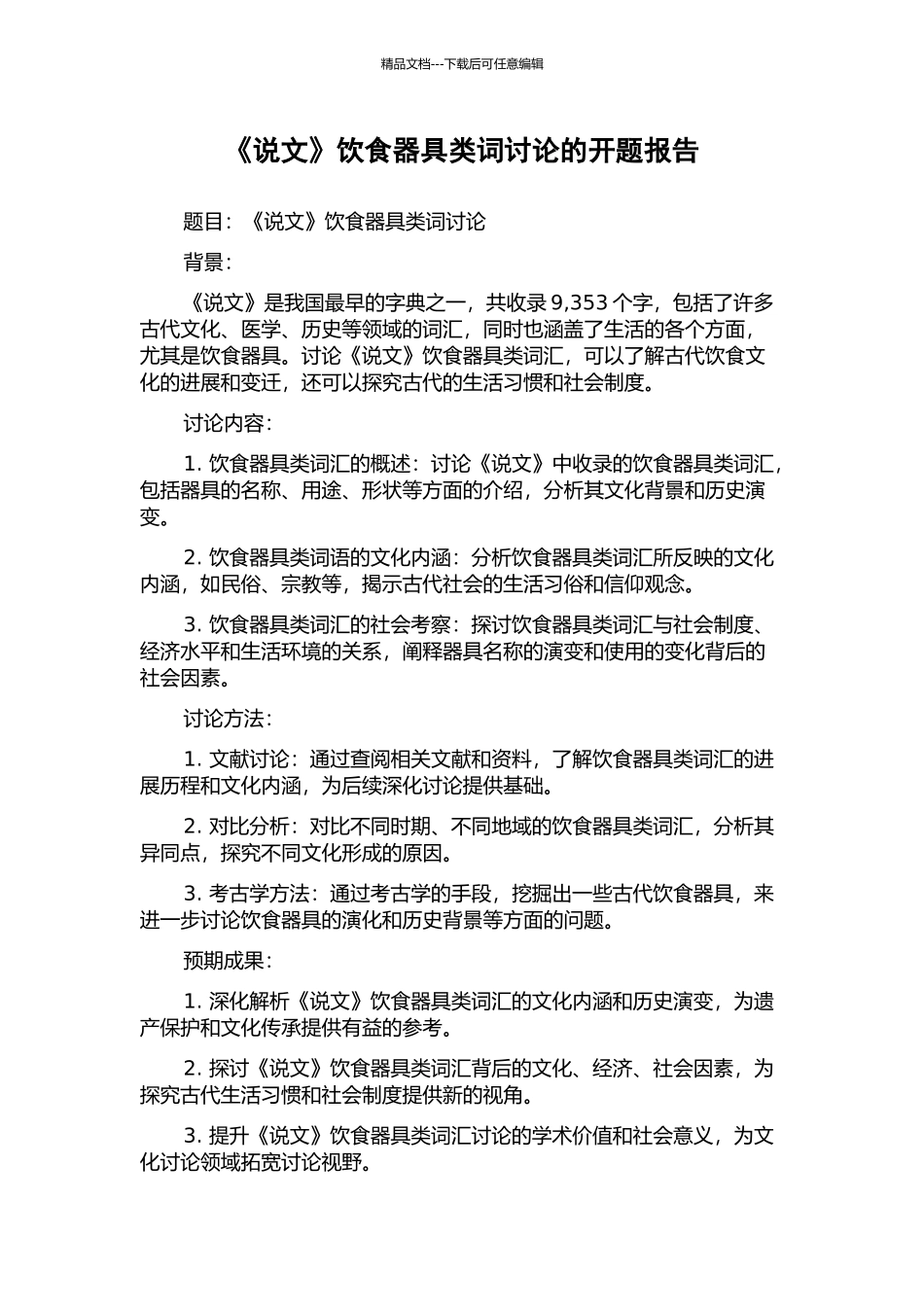 精品文档---下载后可任意编辑

《说文》饮食器具类词讨论的开题报告

题目：《说文》饮食器具类词讨论

背景：

《说文》是我国最早的字典之一，共收录 9,353 个字，包括了许多古代文化、医学、历史等领域的词汇，同时也涵盖了生活的各个方面，尤其是饮食器具。讨论《说文》饮食器具类词汇，可以了解古代饮食文化的进展和变迁，还可以探究古代的生活习惯和社会制度。

讨论内容：

1. 饮食器具类词汇的概述：讨论《说文》中收录的饮食器具类词汇，包括器具的名称、用途、形状等方面的介绍，分析其文化背景和历史演变。

2. 饮食器具类词语的文化内涵：分析饮食器具类词汇所反映的文化内涵，如民俗、宗教等，揭示古代社会的生活习俗和信仰观念。

3. 饮食器具类词汇的社会考察：探讨饮食器具类词汇与社会制度、经济水平和生活环境的关系，阐释器具名称的演变和使用的变化背后的社会因素。

讨论方法：

1. 文献讨论：通过查阅相关文献和资料，了解饮食器具类词汇的进展历程和文化内涵，为后续深化讨论提供基础。

2. 对比分析：对比不同时期、不同地域的饮食器具类词汇，分析其异同点，探究不同文化形成的原因。

3. 考古学方法：通过考古学的手段，挖掘出一些古代饮食器具，来进一步讨论饮食器具的演化和历史背景等方面的问题。

预期成果：

1. 深化解析《说文》饮食器具类词汇的文化内涵和历史演变，为遗产保护和文化传承提供有益的参考。

2. 探讨《说文》饮食器具类词汇背后的文化、经济、社会因素，为探究古代生活习惯和社会制度提供新的视角。

3. 提升《说文》饮食器具类词汇讨论的学术价值和社会意义，为文化讨论领域拓宽讨论视野。